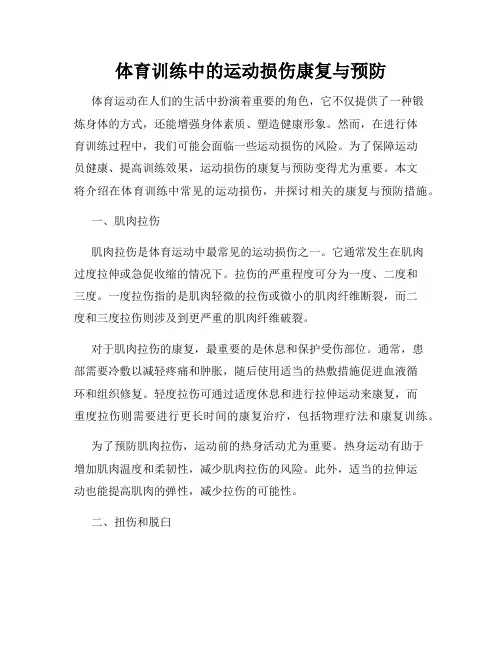 体育训练中的运动损伤康复与预防

体育运动在人们的生活中扮演着重要的角色，它不仅提供了一种锻炼身体的方式，还能增强身体素质、塑造健康形象。然而，在进行体育训练过程中，我们可能会面临一些运动损伤的风险。为了保障运动员健康、提高训练效果，运动损伤的康复与预防变得尤为重要。本文将介绍在体育训练中常见的运动损伤，并探讨相关的康复与预防措施。

一、肌肉拉伤

肌肉拉伤是体育运动中最常见的运动损伤之一。它通常发生在肌肉过度拉伸或急促收缩的情况下。拉伤的严重程度可分为一度、二度和三度。一度拉伤指的是肌肉轻微的拉伤或微小的肌肉纤维断裂，而二度和三度拉伤则涉及到更严重的肌肉纤维破裂。

对于肌肉拉伤的康复，最重要的是休息和保护受伤部位。通常，患部需要冷敷以减轻疼痛和肿胀，随后使用适当的热敷措施促进血液循环和组织修复。轻度拉伤可通过适度休息和进行拉伸运动来康复，而重度拉伤则需要进行更长时间的康复治疗，包括物理疗法和康复训练。

为了预防肌肉拉伤，运动前的热身活动尤为重要。热身运动有助于增加肌肉温度和柔韧性，减少肌肉拉伤的风险。此外，适当的拉伸运动也能提高肌肉的弹性，减少拉伤的可能性。

二、扭伤和脱臼